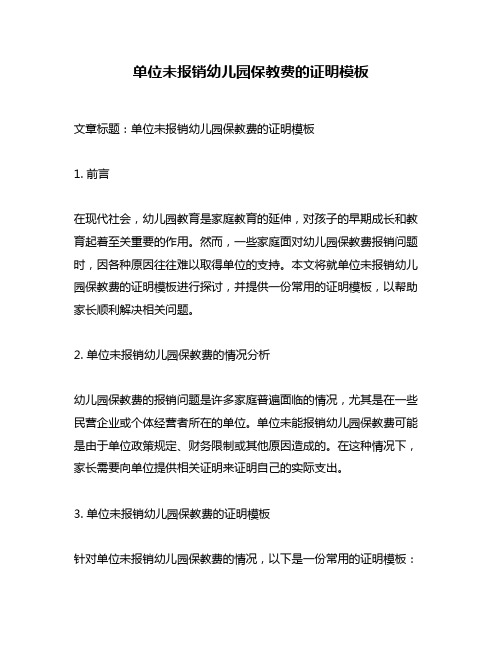 单位未报销幼儿园保教费的证明模板

文章标题：单位未报销幼儿园保教费的证明模板

1. 前言

在现代社会，幼儿园教育是家庭教育的延伸，对孩子的早期成长和教育起着至关重要的作用。然而，一些家庭面对幼儿园保教费报销问题时，因各种原因往往难以取得单位的支持。本文将就单位未报销幼儿园保教费的证明模板进行探讨，并提供一份常用的证明模板，以帮助家长顺利解决相关问题。

2. 单位未报销幼儿园保教费的情况分析

幼儿园保教费的报销问题是许多家庭普遍面临的情况，尤其是在一些民营企业或个体经营者所在的单位。单位未能报销幼儿园保教费可能是由于单位政策规定、财务限制或其他原因造成的。在这种情况下，家长需要向单位提供相关证明来证明自己的实际支出。

3. 单位未报销幼儿园保教费的证明模板

针对单位未报销幼儿园保教费的情况，以下是一份常用的证明模板：